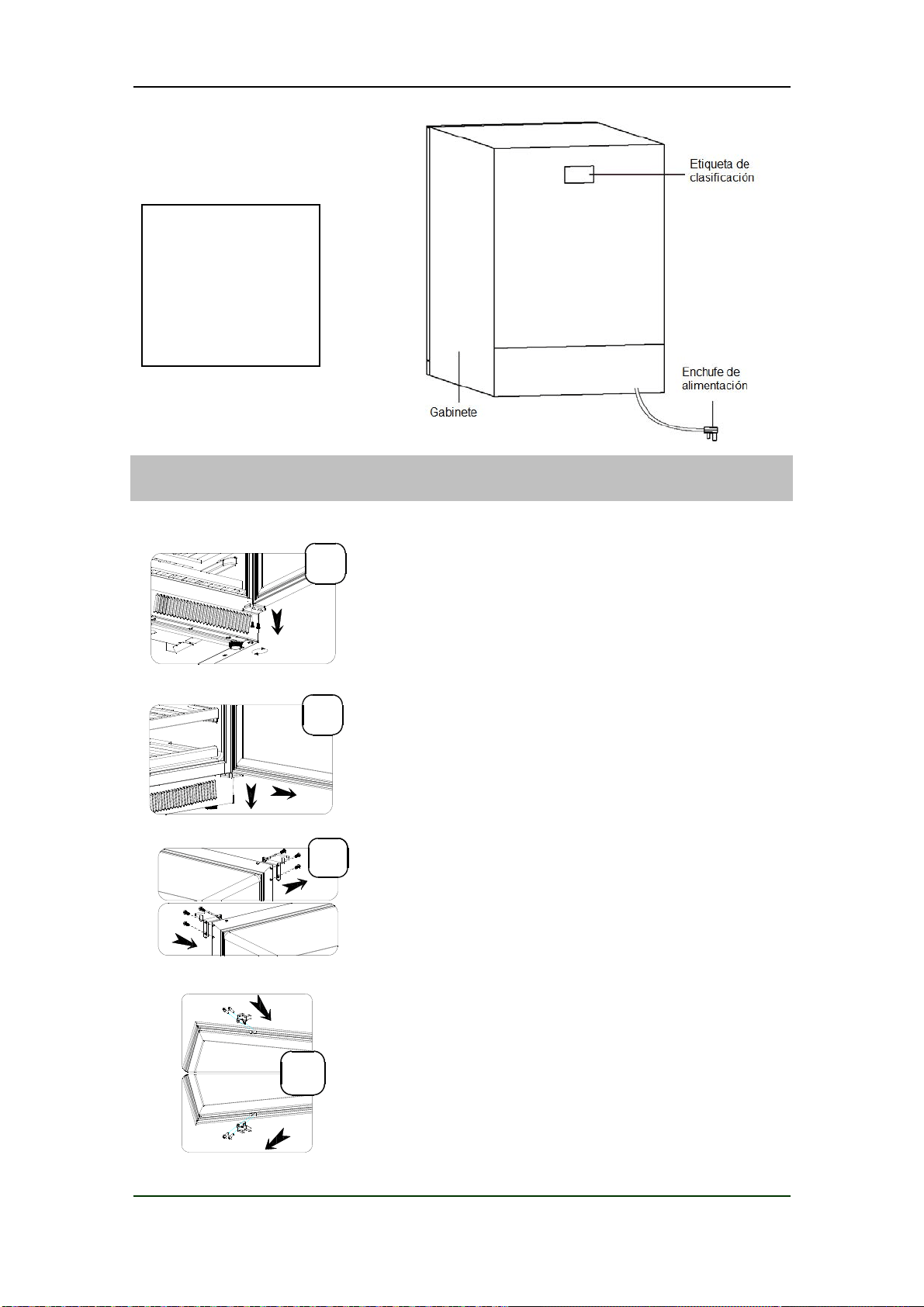 Etiqueta de clasificación

Enchufe de alimentación

Gabinete